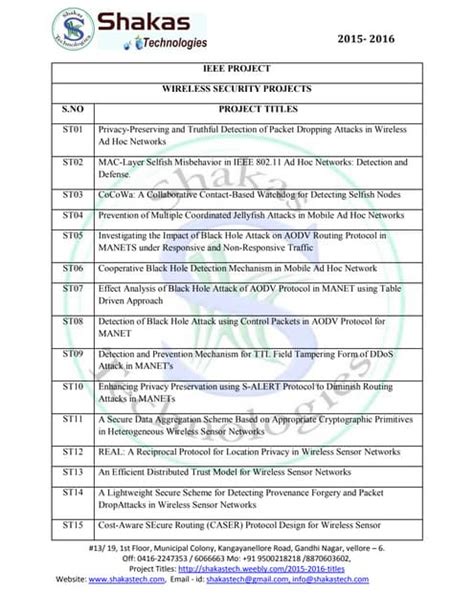 Shakas Technologies

Shakas
Technologies

2015- 2016

| IEEE PROJECT | |
|---|---|
| WIRELESS SECURITY PROJECTS | |
| S.NO | PROJECT TITLES |
| ST01 | Privacy-Preserving and Truthful Detection of Packet Dropping Attacks in Wireless Ad Hoc Networks |
| ST02 | MAC-Layer Selfish Misbehavior in IEEE 802.11 Ad Hoc Networks: Detection and Defense. |
| ST03 | CoCoWa: A Collaborative Contact-Based Watchdog for Detecting Selfish Nodes |
| ST04 | Prevention of Multiple Coordinated Jellyfish Attacks in Mobile Ad Hoc Networks |
| ST05 | Investigating the Impact of Black Hole Attack on AODV Routing Protocol in MANETS under Responsive and Non-Responsive Traffic |
| ST06 | Cooperative Black Hole Detection Mechanism in Mobile Ad Hoc Network |
| ST07 | Effect Analysis of Black Hole Attack of AODV Protocol in MANET using Table Driven Approach |
| ST08 | Detection of Black Hole Attack using Control Packets in AODV Protocol for MANET |
| ST09 | Detection and Prevention Mechanism for TTL Field Tampering Form of DDoS Attack in MANET's |
| ST10 | Enhancing Privacy Preservation using S-ALERT Protocol to Diminish Routing Attacks in MANETs |
| ST11 | A Secure Data Aggregation Scheme Based on Appropriate Cryptographic Primitives in Heterogeneous Wireless Sensor Networks |
| ST12 | REAL: A Reciprocal Protocol for Location Privacy in Wireless Sensor Networks |
| ST13 | An Efficient Distributed Trust Model for Wireless Sensor Networks |
| ST14 | A Lightweight Secure Scheme for Detecting Provenance Forgery and Packet DropAttacks in Wireless Sensor Networks |
| ST15 | Cost-Aware SEcure Routing (CASER) Protocol Design for Wireless Sensor |

#13/ 19, 1st Floor, Municipal Colony, Kangayanellore Road, Gandhi Nagar, vellore – 6.
Off: 0416-2247353 / 6066663 Mo: +91 9500218218 /8870603602,
Project Titles: http://shakastech.weebly.com/2015-2016-titles
Website: www.shakastech.com, Email - id: shakastech@gmail.com, info@shakastech.com